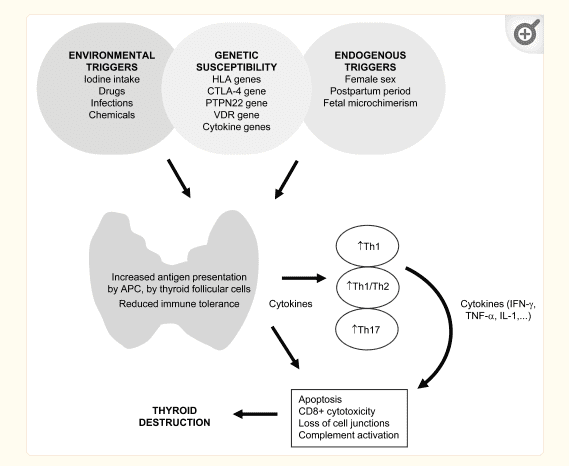 ENVIRONMENTAL TRIGGERS
Iodine intake
Drugs
Infections
Chemicals

GENETIC SUSCEPTIBILITY
HLA genes
CTLA-4 gene
PTPN22 gene
VDR gene
Cytokine genes

ENDOGENOUS TRIGGERS
Female sex
Postpartum period
Fetal microchimerism

Increased antigen presentation by APC, by thyroid follicular cells
Reduced immune tolerance

Cytokines

↑Th1
↑Th1/Th2
↑Th17

Cytokines (IFN-γ, TNF-α, IL-1,...)

Apoptosis
CD8+ cytotoxicity
Loss of cell junctions
Complement activation

THYROID DESTRUCTION